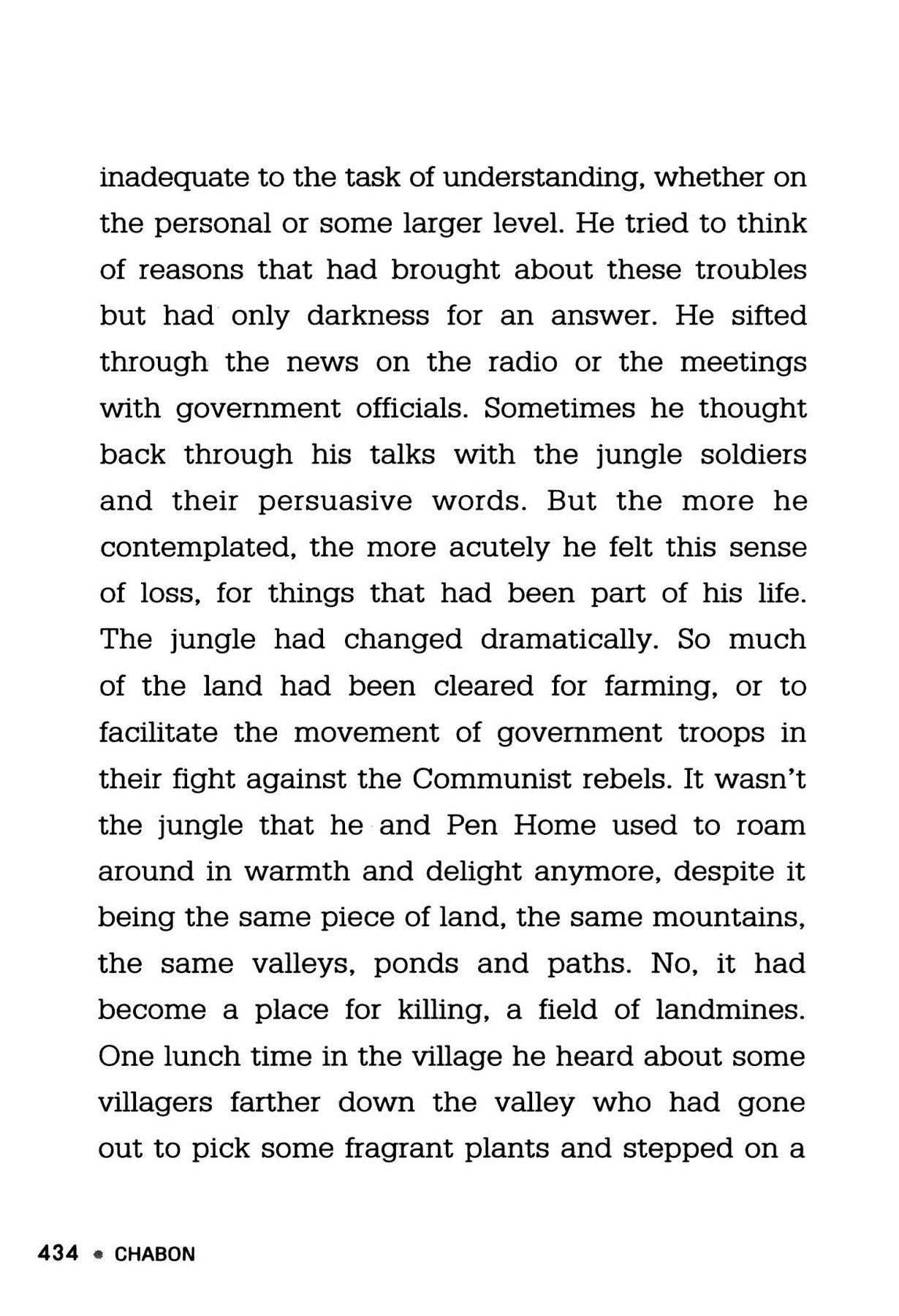 inadequate to the task of understanding, whether on the personal or some larger level. He tried to think of reasons that had brought about these troubles but had only darkness for an answer. He sifted through the news on the radio or the meetings with government officials. Sometimes he thought back through his talks with the jungle soldiers and their persuasive words. But the more he contemplated, the more acutely he felt this sense of loss, for things that had been part of his life. The jungle had changed dramatically. So much of the land had been cleared for farming, or to facilitate the movement of government troops in their fight against the Communist rebels. It wasn't the jungle that he and Pen Home used to roam around in warmth and delight anymore, despite it being the same piece of land, the same mountains, the same valleys, ponds and paths. No, it had become a place for killing, a field of landmines. One lunch time in the village he heard about some villagers farther down the valley who had gone out to pick some fragrant plants and stepped on a

434 • CHABON